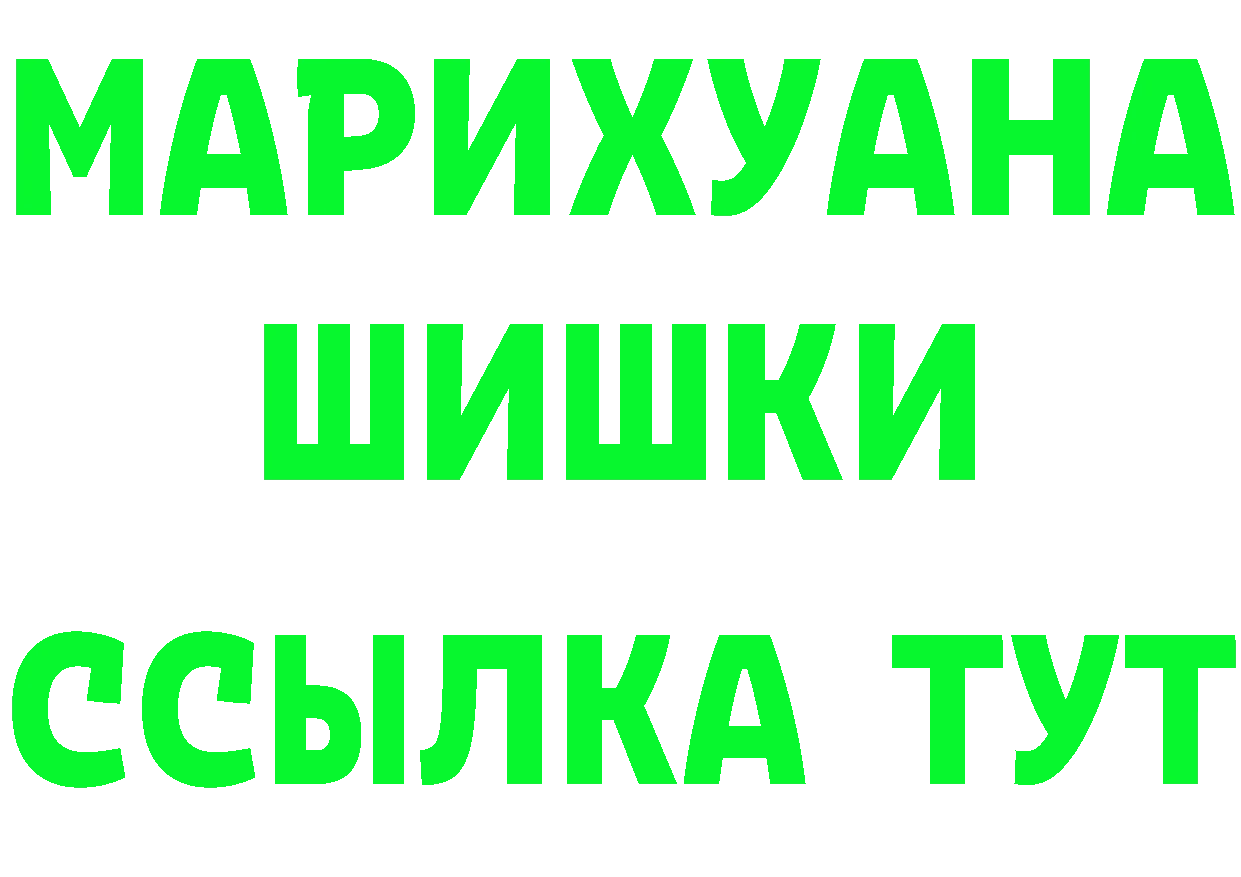 МАРИХУАНА
ШИШКИ
ССЫЛКА ТУТ